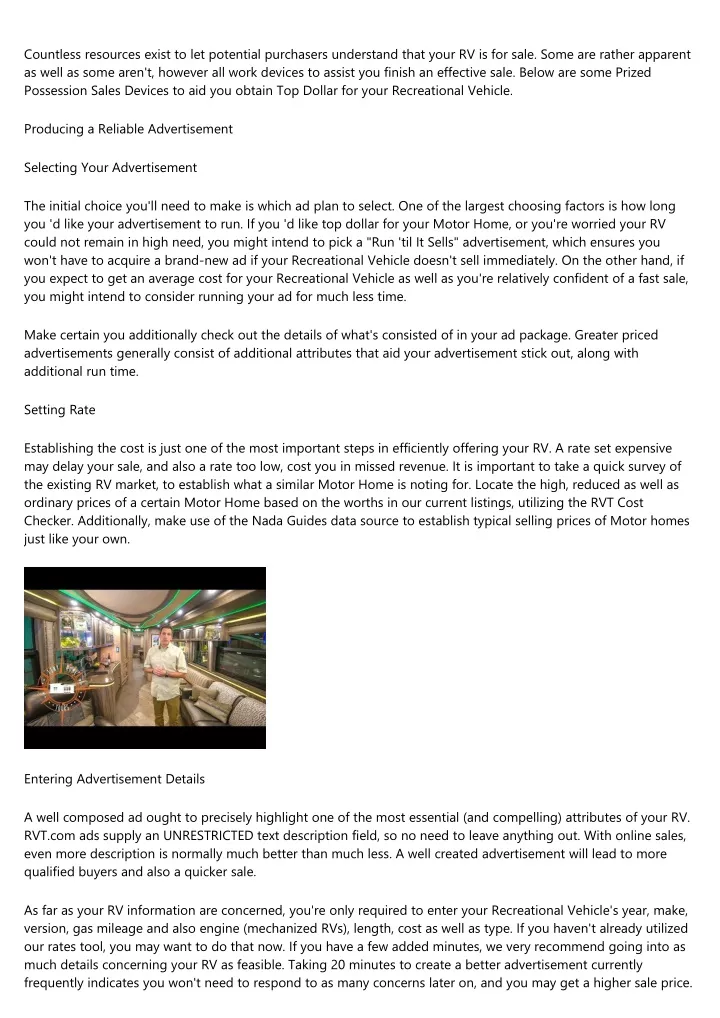 Countless resources exist to let potential purchasers understand that your RV is for sale. Some are rather apparent as well as some aren't, however all work devices to assist you finish an effective sale. Below are some Prized Possession Sales Devices to aid you obtain Top Dollar for your Recreational Vehicle.

Producing a Reliable Advertisement

Selecting Your Advertisement

The initial choice you'll need to make is which ad plan to select. One of the largest choosing factors is how long you 'd like your advertisement to run. If you 'd like top dollar for your Motor Home, or you're worried your RV could not remain in high need, you might intend to pick a "Run 'til It Sells" advertisement, which ensures you won't have to acquire a brand-new ad if your Recreational Vehicle doesn't sell immediately. On the other hand, if you expect to get an average cost for your Recreational Vehicle as well as you're relatively confident of a fast sale, you might intend to consider running your ad for much less time.

Make certain you additionally check out the details of what's consisted of in your ad package. Greater priced advertisements generally consist of additional attributes that aid your advertisement stick out, along with additional run time.

Setting Rate

Establishing the cost is just one of the most important steps in efficiently offering your RV. A rate set expensive may delay your sale, and also a rate too low, cost you in missed revenue. It is important to take a quick survey of the existing RV market, to establish what a similar Motor Home is noting for. Locate the high, reduced as well as ordinary prices of a certain Motor Home based on the worths in our current listings, utilizing the RVT Cost Checker. Additionally, make use of the Nada Guides data source to establish typical selling prices of Motor homes just like your own.

Entering Advertisement Details

A well composed ad ought to precisely highlight one of the most essential (and compelling) attributes of your RV. RVT.com ads supply an UNRESTRICTED text description field, so no need to leave anything out. With online sales, even more description is normally much better than much less. A well created advertisement will lead to more qualified buyers and also a quicker sale.

As far as your RV information are concerned, you're only required to enter your Recreational Vehicle's year, make, version, gas mileage and also engine (mechanized RVs), length, cost as well as type. If you haven't already utilized our rates tool, you may want to do that now. If you have a few added minutes, we very recommend going into as much details concerning your RV as feasible. Taking 20 minutes to create a better advertisement currently frequently indicates you won't need to respond to as many concerns later on, and you may get a higher sale price.